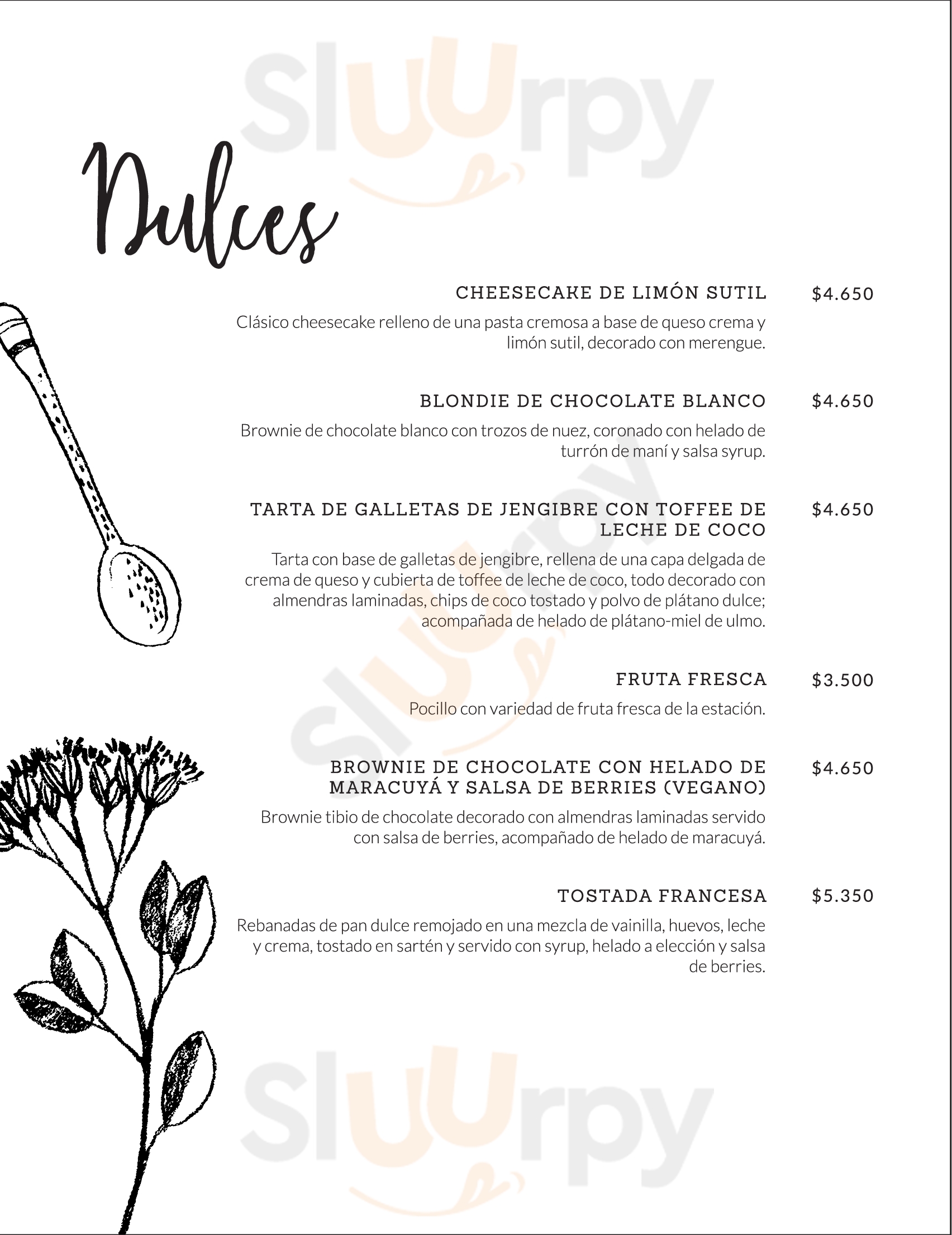 Sluurpy

Dulces

CHEESECAKE DE LIMÓN SUTIL $4.650

Clásico cheesecake relleno de una pasta cremosa a base de queso crema y limón sutil, decorado con merengue.

BLONDIE DE CHOCOLATE BLANCO $4.650

Brownie de chocolate blanco con trozos de nuez, coronado con helado de turrón de maní y salsa syrup.

TARTA DE GALLETAS DE JENGIBRE CON TOFFEE DE LECHE DE COCO $4.650

Tarta con base de galletas de jengibre, rellena de una capa delgada de crema de queso y cubierta de toffee de leche de coco, todo decorado con almendras laminadas, chips de coco tostado y polvo de plátano dulce; acompañada de helado de plátano-miel de ulmo.

FRUTA FRESCA $3.500

Pocillo con variedad de fruta fresca de la estación.

BROWNIE DE CHOCOLATE CON HELADO DE MARACUYÁ Y SALSA DE BERRIES (VEGANO) $4.650

Brownie tibio de chocolate decorado con almendras laminadas servido con salsa de berries, acompañado de helado de maracuyá.

TOSTADA FRANCESA $5.350

Rebanadas de pan dulce remojado en una mezcla de vainilla, huevos, leche y crema, tostado en sartén y servido con syrup, helado a elección y salsa de berries.

Sluurpy

Sluurpy